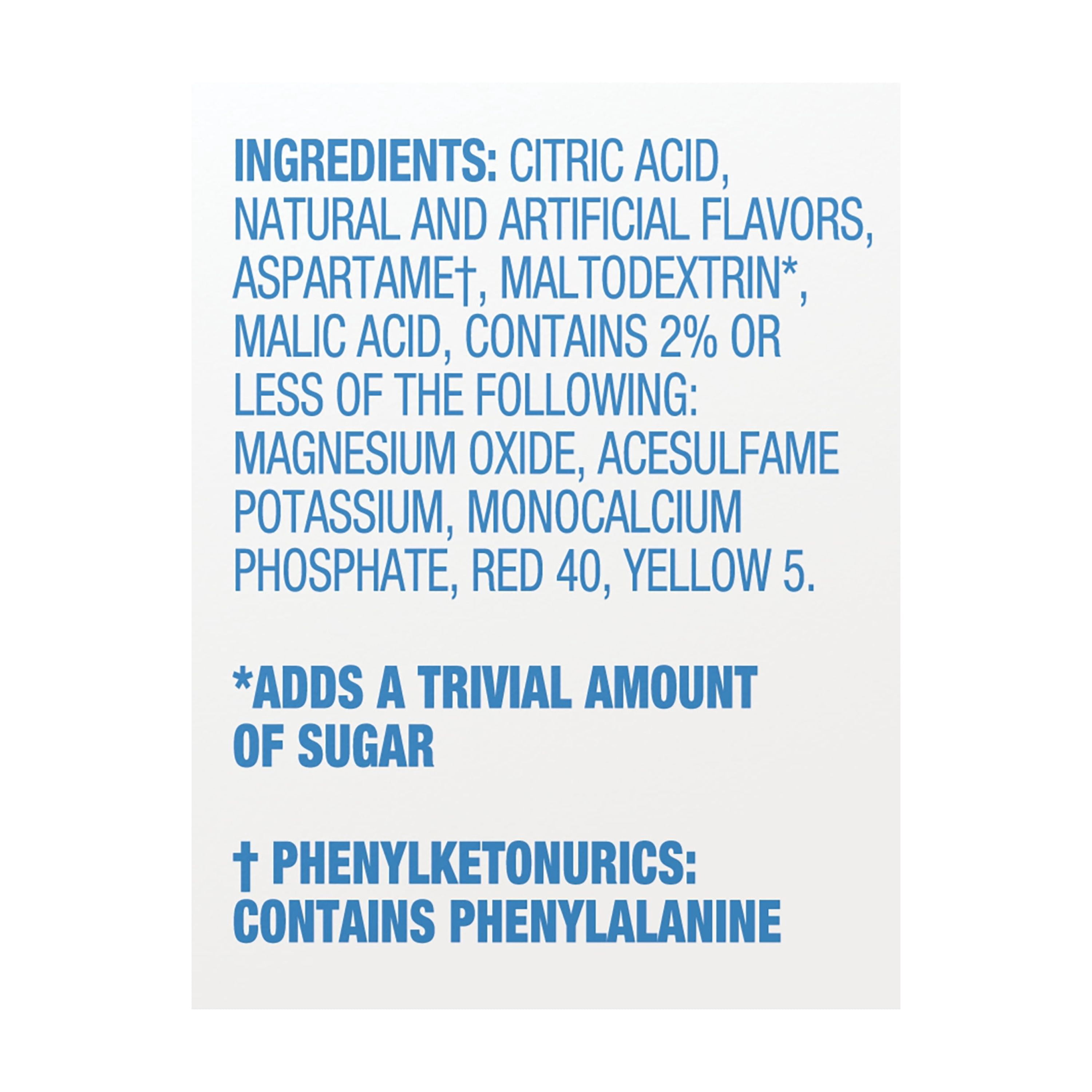 INGREDIENTS: CITRIC ACID, NATURAL AND ARTIFICIAL FLAVORS, ASPARTAME†, MALTODEXTRIN*, MALIC ACID, CONTAINS 2% OR LESS OF THE FOLLOWING: MAGNESIUM OXIDE, ACESULFAME POTASSIUM, MONOCALCIUM PHOSPHATE, RED 40, YELLOW 5.

*ADDS A TRIVIAL AMOUNT OF SUGAR

† PHENYLKETONURICS: CONTAINS PHENYLALANINE